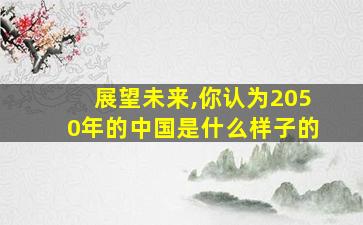 展望未来,你认为2050年的中国是什么样子的